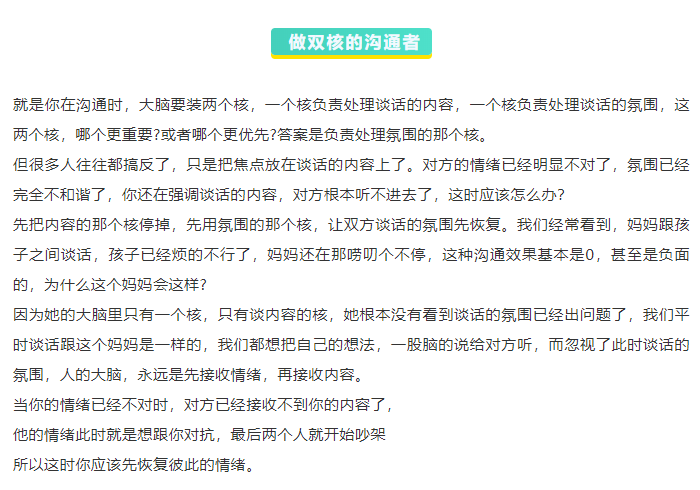 做双核的沟通者

就是你在沟通时，大脑要装两个核，一个核负责处理谈话的内容，一个核负责处理谈话的氛围，这两个核，哪个更重要?或者哪个更优先?答案是负责处理氛围的那个核。

但很多人往往都搞反了，只是把焦点放在谈话的内容上了。对方的情绪已经明显不对了，氛围已经完全不和谐了，你还在强调谈话的内容，对方根本听不进去了，这时应该怎么办?

先把内容的那个核停掉，先用氛围的那个核，让双方谈话的氛围先恢复。我们经常看到，妈妈跟孩子之间谈话，孩子已经烦的不行了，妈妈还在那唠叨个不停，这种沟通效果基本是0，甚至是负面的，为什么这个妈妈会这样?

因为她的大脑里只有一个核，只有谈内容的核，她根本没有看到谈话的氛围已经出问题了，我们平时谈话跟这个妈妈是一样的，我们都想把自己的想法，一股脑的说给对方听，而忽视了此时谈话的氛围，人的大脑，永远是先接收情绪，再接收内容。

当你的情绪已经不对时，对方已经接收不到你的内容了，

他的情绪此时就是想跟你对抗，最后两个人就开始吵架

所以这时你应该先恢复彼此的情绪。